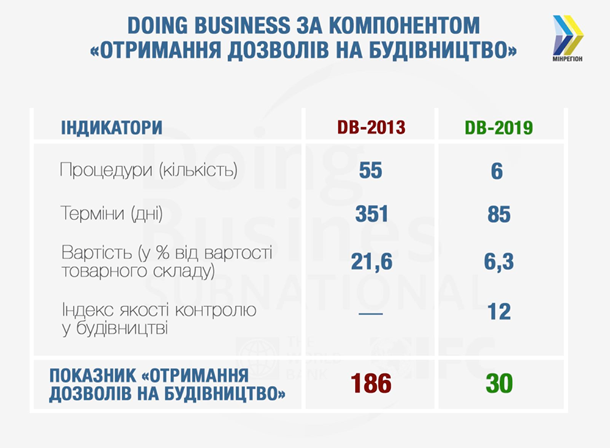 DOING BUSINESS ЗА КОМПОНЕНТОМ
«ОТРИМАННЯ ДОЗВОЛІВ НА БУДІВНИЦТВО»

МІНРЕГІОН

| ІНДИКАТОРИ | DB-2013 | DB-2019 |
|---|---|---|
| Процедури (кількість) | 55 | 6 |
| Терміни (дні) | 351 | 85 |
| Вартість (у % від вартості товарного складу) | 21,6 | 6,3 |
| Індекс якості контролю у будівництві | — | 12 |
| ПОКАЗНИК «ОТРИМАННЯ ДОЗВОЛІВ НА БУДІВНИЦТВО» | 186 | 30 |

Doing Business SUBNATIONAL

THE WORLD BANK

IFC